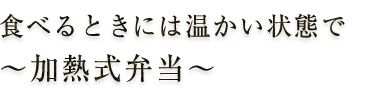 食べるときには温かい状態で
～加熱式弁当～